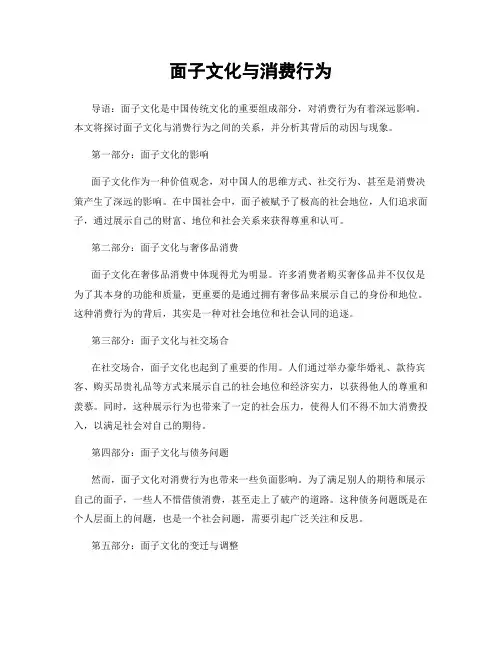 面子文化与消费行为

导语：面子文化是中国传统文化的重要组成部分，对消费行为有着深远影响。本文将探讨面子文化与消费行为之间的关系，并分析其背后的动因与现象。

第一部分：面子文化的影响

面子文化作为一种价值观念，对中国人的思维方式、社交行为、甚至是消费决策产生了深远的影响。在中国社会中，面子被赋予了极高的社会地位，人们追求面子，通过展示自己的财富、地位和社会关系来获得尊重和认可。

第二部分：面子文化与奢侈品消费

面子文化在奢侈品消费中体现得尤为明显。许多消费者购买奢侈品并不仅仅是为了其本身的功能和质量，更重要的是通过拥有奢侈品来展示自己的身份和地位。这种消费行为的背后，其实是一种对社会地位和社会认同的追逐。

第三部分：面子文化与社交场合

在社交场合，面子文化也起到了重要的作用。人们通过举办豪华婚礼、款待宾客、购买昂贵礼品等方式来展示自己的社会地位和经济实力，以获得他人的尊重和羡慕。同时，这种展示行为也带来了一定的社会压力，使得人们不得不加大消费投入，以满足社会对自己的期待。

第四部分：面子文化与债务问题

然而，面子文化对消费行为也带来一些负面影响。为了满足别人的期待和展示自己的面子，一些人不惜借债消费，甚至走上了破产的道路。这种债务问题既是在个人层面上的问题，也是一个社会问题，需要引起广泛关注和反思。

第五部分：面子文化的变迁与调整